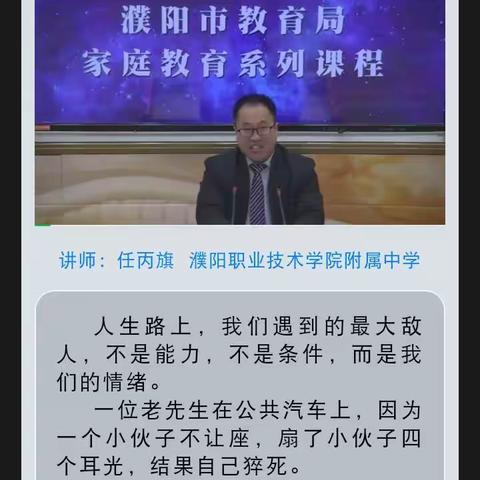 濮阳市教育局
家庭教育系列课程

讲师：任丙旗　濮阳职业技术学院附属中学

人生路上，我们遇到的最大敌人，不是能力，不是条件，而是我们的情绪。

一位老先生在公共汽车上，因为一个小伙子不让座，扇了小伙子四个耳光，结果自己猝死。